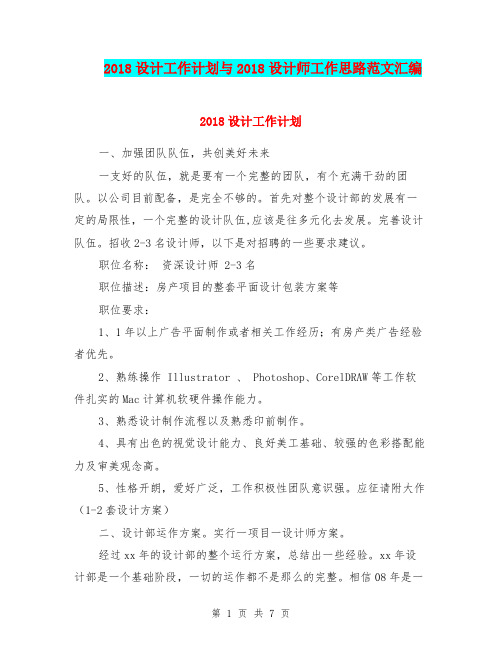 2018 设计工作计划与 2018 设计师工作思路范文汇编

2018 设计工作计划

一、加强团队队伍，共创美好未来

一支好的队伍，就是要有一个完整的团队，有个充满干劲的团队。以公司目前配备，是完全不够的。首先对整个设计部的发展有一定的局限性，一个完整的设计队伍,应该是往多元化去发展。完善设计队伍。招收 2-3 名设计师，以下是对招聘的一些要求建议。

职位名称： 资深设计师 2-3 名

职位描述：房产项目的整套平面设计包装方案等

职位要求：

1、1 年以上广告平面制作或者相关工作经历；有房产类广告经验者优先。

2、熟练操作 Illustrator 、 Photoshop、CorelDRAW 等工作软件扎实的 Mac 计算机软硬件操作能力。

3、熟悉设计制作流程以及熟悉印前制作。

4、具有出色的视觉设计能力、良好美工基础、较强的色彩搭配能力及审美观念高。

5、性格开朗，爱好广泛，工作积极性团队意识强。应征请附大作（1-2 套设计方案）

二、设计部运作方案。实行一项目一设计师方案。

经过 xx 年的设计部的整个运行方案，总结出一些经验。xx 年设计部是一个基础阶段，一切的运作都不是那么的完整。相信 08 年是一

第 1 页 共 7 页